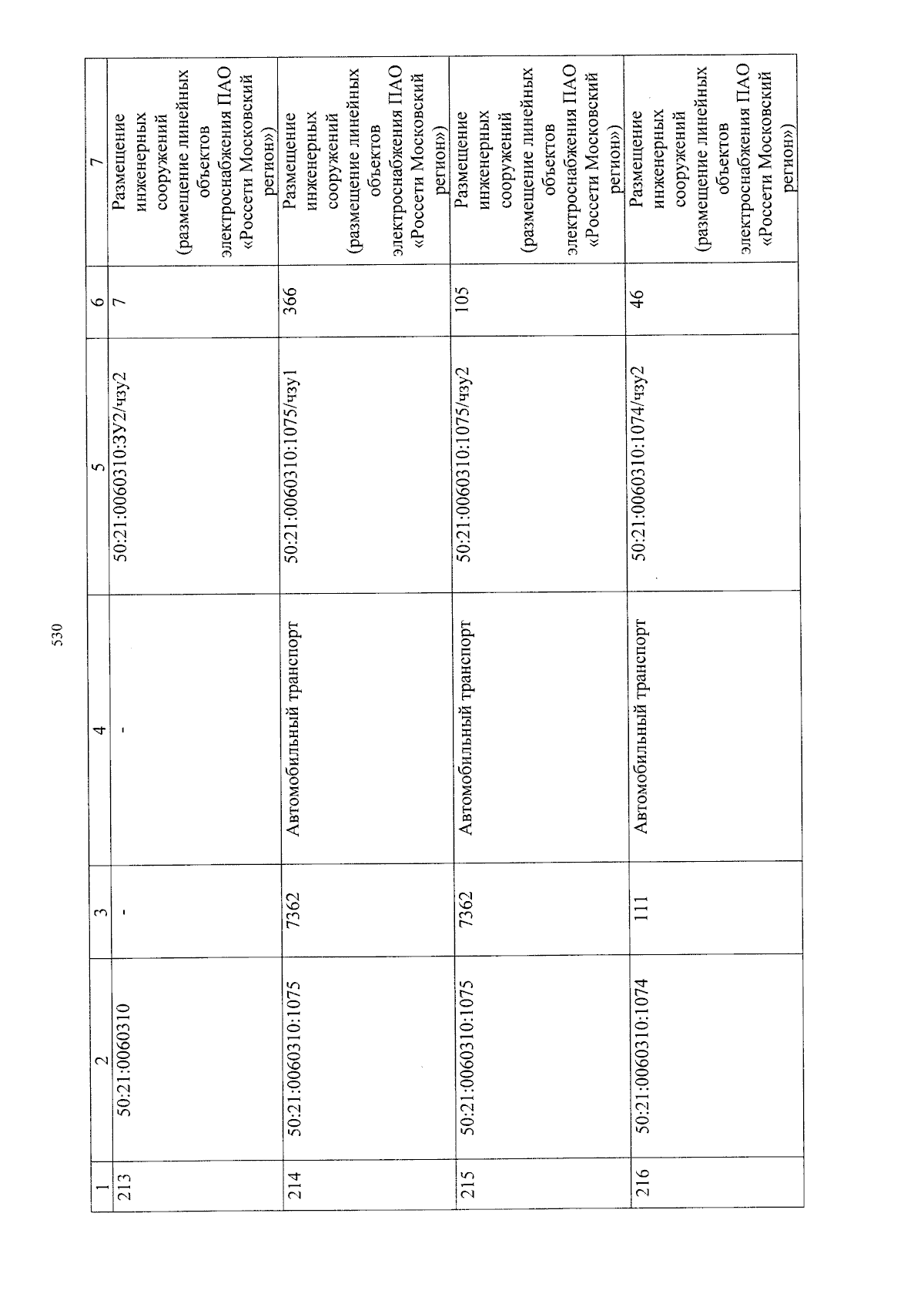 530

| 1 | 2 | 3 | 4 | 5 | 6 | 7 |
|---|---|---|---|---|---|---|
| 213 | 50:21:0060310 | - | - | 50:21:0060310:ЗУ2/чзу2 | 7 | Размещение инженерных сооружений (размещение линейных объектов электроснабжения ПАО «Россети Московский регион») |
| 214 | 50:21:0060310:1075 | 7362 | Автомобильный транспорт | 50:21:0060310:1075/чзу1 | 366 | Размещение инженерных сооружений (размещение линейных объектов электроснабжения ПАО «Россети Московский регион») |
| 215 | 50:21:0060310:1075 | 7362 | Автомобильный транспорт | 50:21:0060310:1075/чзу2 | 105 | Размещение инженерных сооружений (размещение линейных объектов электроснабжения ПАО «Россети Московский регион») |
| 216 | 50:21:0060310:1074 | 111 | Автомобильный транспорт | 50:21:0060310:1074/чзу2 | 46 | Размещение инженерных сооружений (размещение линейных объектов электроснабжения ПАО «Россети Московский регион») |